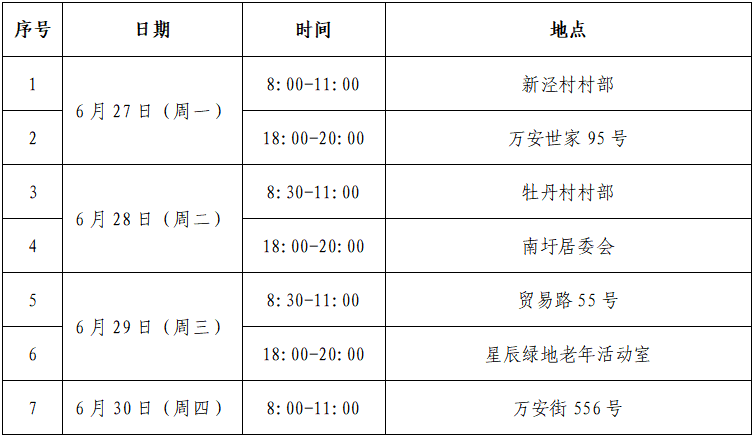 | 序号 | 日期 | 时间 | 地点 |
|---|---|---|---|
| 1 | 6月27日（周一） | 8:00-11:00 | 新泾村村部 |
| 2 |  | 18:00-20:00 | 万安世家95号 |
| 3 | 6月28日（周二） | 8:30-11:00 | 牡丹村村部 |
| 4 |  | 18:00-20:00 | 南圩居委会 |
| 5 | 6月29日（周三） | 8:30-11:00 | 贸易路55号 |
| 6 |  | 18:00-20:00 | 星辰绿地老年活动室 |
| 7 | 6月30日（周四） | 8:00-11:00 | 万安街556号 |